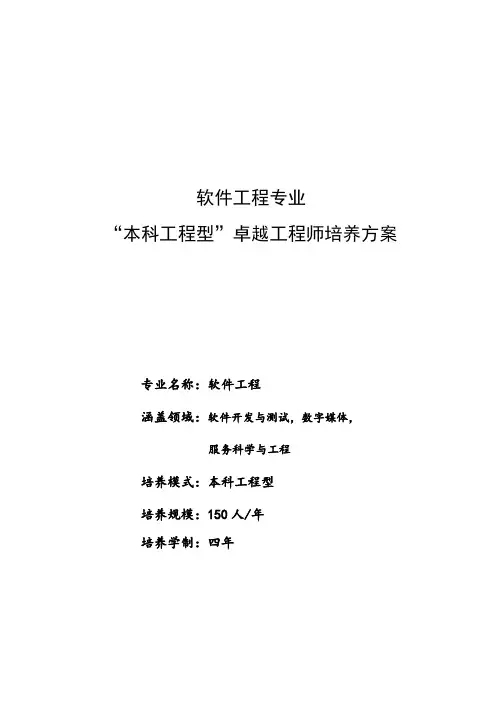 软件工程专业

“本科工程型”卓越工程师培养方案

专业名称：软件工程

涵盖领域：软件开发与测试，数字媒体，

服务科学与工程

培养模式：本科工程型

培养规模：150 人/年

培养学制：四年